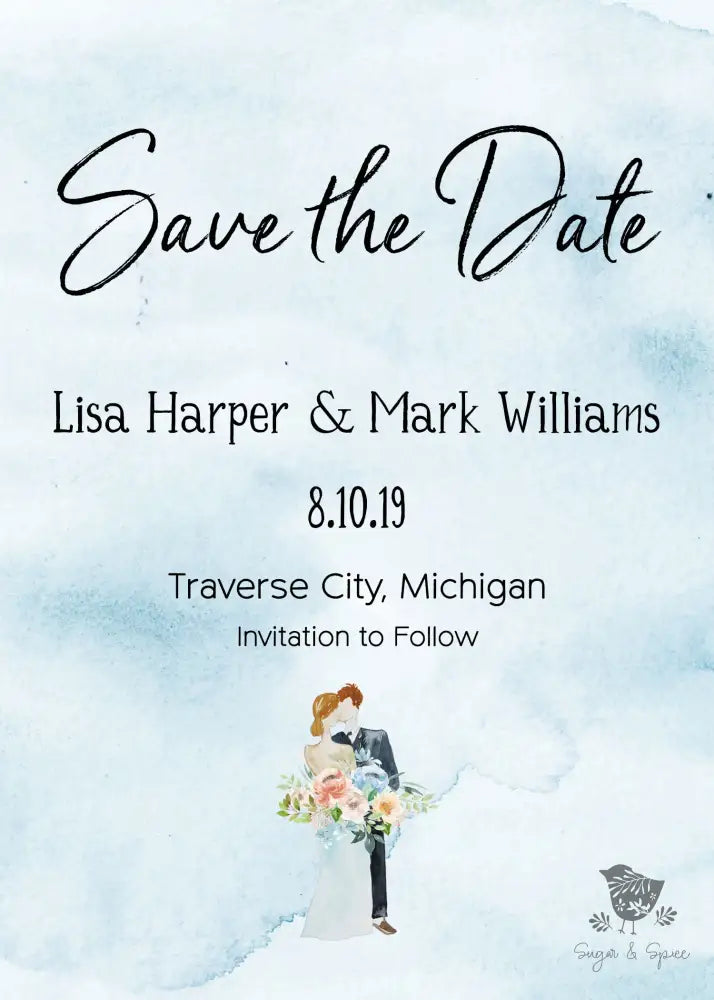 Save the Date

Lisa Harper & Mark Williams

8.10.19

Traverse City, Michigan

Invitation to Follow

Sugar & Spice